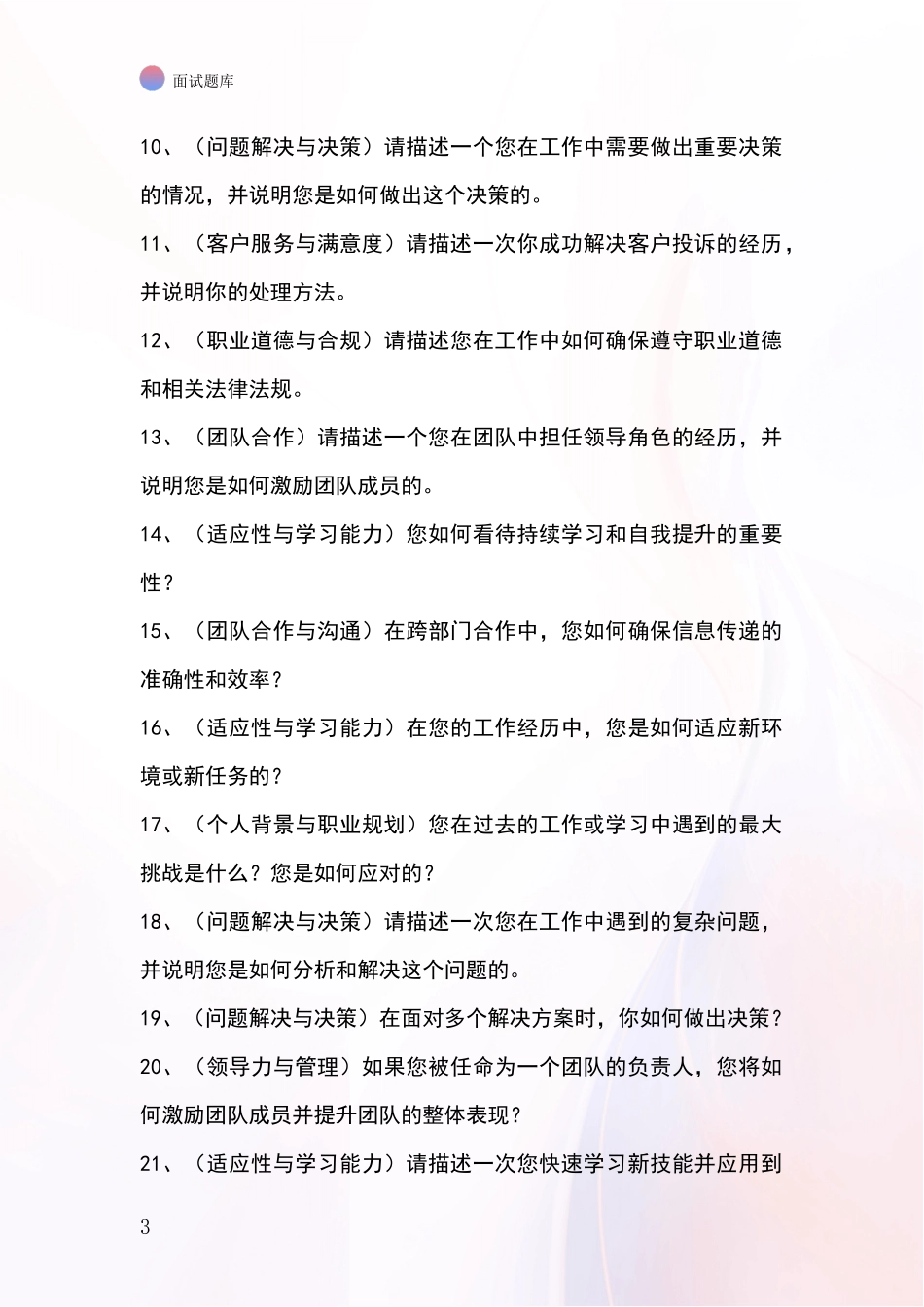 面试题库

10、（问题解决与决策）请描述一个您在工作中需要做出重要决策的情况，并说明您是如何做出这个决策的。

11、（客户服务与满意度）请描述一次你成功解决客户投诉的经历，并说明你的处理方法。

12、（职业道德与合规）请描述您在工作中如何确保遵守职业道德和相关法律法规。

13、（团队合作）请描述一个您在团队中担任领导角色的经历，并说明您是如何激励团队成员的。

14、（适应性与学习能力）您如何看待持续学习和自我提升的重要性？

15、（团队合作与沟通）在跨部门合作中，您如何确保信息传递的准确性和效率？

16、（适应性与学习能力）在您的工作经历中，您是如何适应新环境或新任务的？

17、（个人背景与职业规划）您在过去的工作或学习中遇到的最大挑战是什么？您是如何应对的？

18、（问题解决与决策）请描述一次您在工作中遇到的复杂问题，并说明您是如何分析和解决这个问题的。

19、（问题解决与决策）在面对多个解决方案时，你如何做出决策？

20、（领导力与管理）如果您被任命为一个团队的负责人，您将如何激励团队成员并提升团队的整体表现？

21、（适应性与学习能力）请描述一次您快速学习新技能并应用到

3